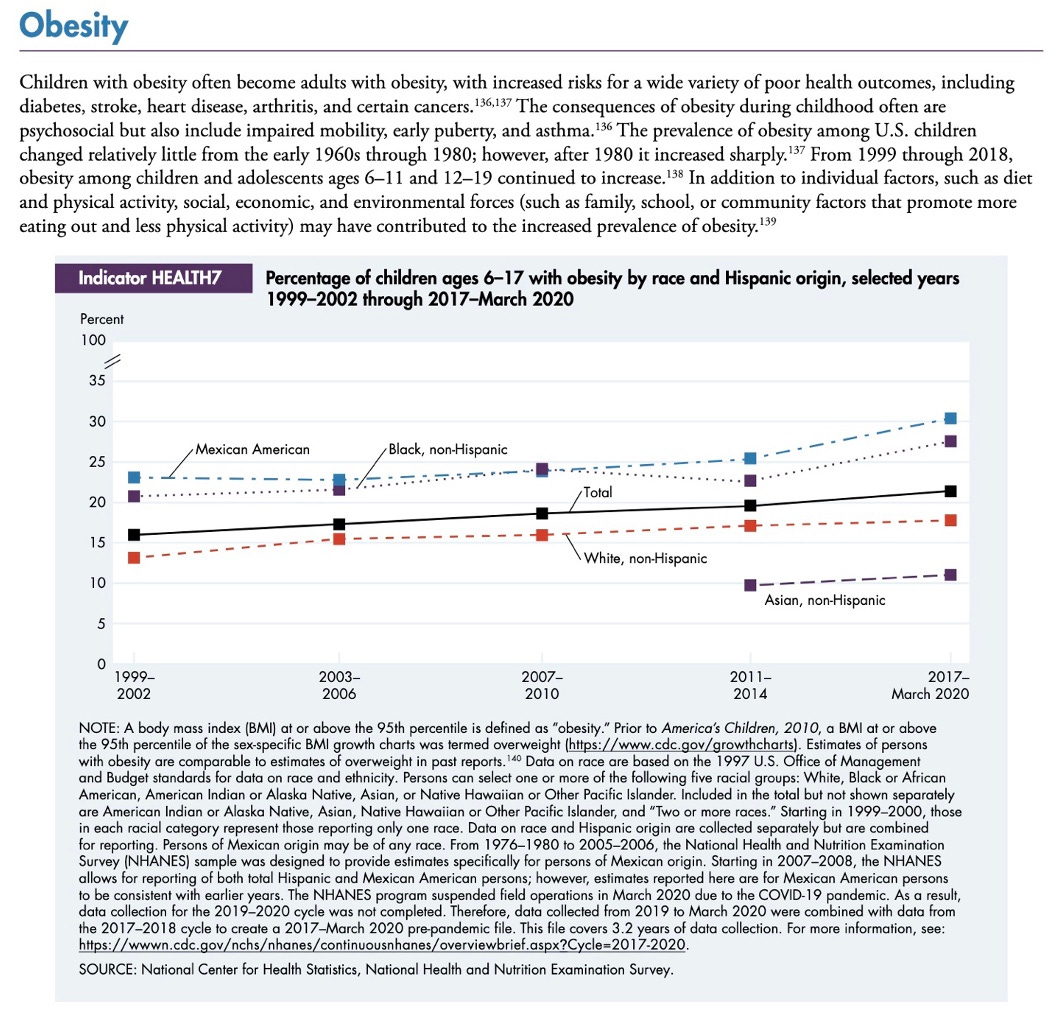 Obesity

Children with obesity often become adults with obesity, with increased risks for a wide variety of poor health outcomes, including diabetes, stroke, heart disease, arthritis, and certain cancers.$^{136,137}$ The consequences of obesity during childhood often are psychosocial but also include impaired mobility, early puberty, and asthma.$^{136}$ The prevalence of obesity among U.S. children changed relatively little from the early 1960s through 1980; however, after 1980 it increased sharply.$^{137}$ From 1999 through 2018, obesity among children and adolescents ages 6–11 and 12–19 continued to increase.$^{138}$ In addition to individual factors, such as diet and physical activity, social, economic, and environmental forces (such as family, school, or community factors that promote more eating out and less physical activity) may have contributed to the increased prevalence of obesity.$^{139}$

Indicator HEALTH7

Percentage of children ages 6–17 with obesity by race and Hispanic origin, selected years 1999–2002 through 2017–March 2020

Percent
100
35
30
25
20
15
10
5
0

Mexican American
Black, non-Hispanic
Total
White, non-Hispanic
Asian, non-Hispanic

1999–2002
2003–2006
2007–2010
2011–2014
2017–March 2020

NOTE: A body mass index (BMI) at or above the 95th percentile is defined as "obesity." Prior to America's Children, 2010, a BMI at or above the 95th percentile of the sex-specific BMI growth charts was termed overweight (https://www.cdc.gov/growthcharts). Estimates of persons with obesity are comparable to estimates of overweight in past reports.$^{140}$ Data on race are based on the 1997 U.S. Office of Management and Budget standards for data on race and ethnicity. Persons can select one or more of the following five racial groups: White, Black or African American, American Indian or Alaska Native, Asian, or Native Hawaiian or Other Pacific Islander. Included in the total but not shown separately are American Indian or Alaska Native, Asian, Native Hawaiian or Other Pacific Islander, and "Two or more races." Starting in 1999–2000, those in each racial category represent those reporting only one race. Data on race and Hispanic origin are collected separately but are combined for reporting. Persons of Mexican origin may be of any race. From 1976–1980 to 2005–2006, the National Health and Nutrition Examination Survey (NHANES) sample was designed to provide estimates specifically for persons of Mexican origin. Starting in 2007–2008, the NHANES allows for reporting of both total Hispanic and Mexican American persons; however, estimates reported here are for Mexican American persons to be consistent with earlier years. The NHANES program suspended field operations in March 2020 due to the COVID-19 pandemic. As a result, data collection for the 2019–2020 cycle was not completed. Therefore, data collected from 2019 to March 2020 were combined with data from the 2017–2018 cycle to create a 2017–March 2020 pre-pandemic file. This file covers 3.2 years of data collection. For more information, see: https://wwwn.cdc.gov/nchs/nhanes/continuousnhanes/overviewbrief.aspx?Cycle=2017-2020.

SOURCE: National Center for Health Statistics, National Health and Nutrition Examination Survey.